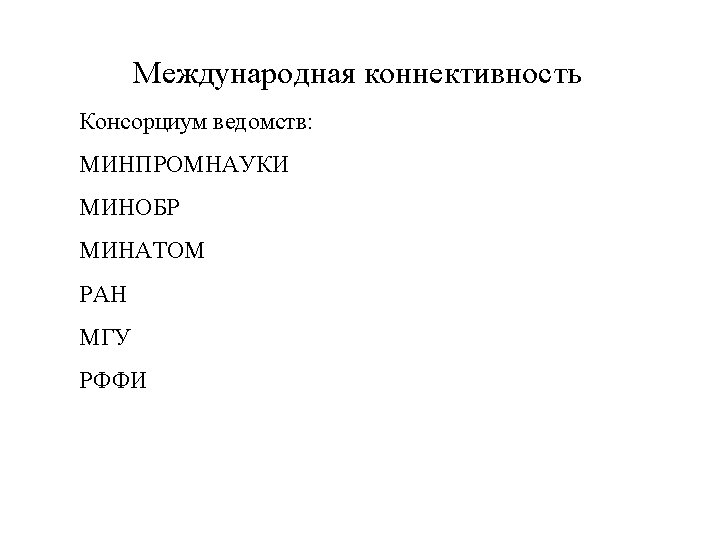 Международная коннективность

Консорциум ведомств:

МИНПРОМНАУКИ

МИНОБР

МИНАТОМ

РАН

МГУ

РФФИ